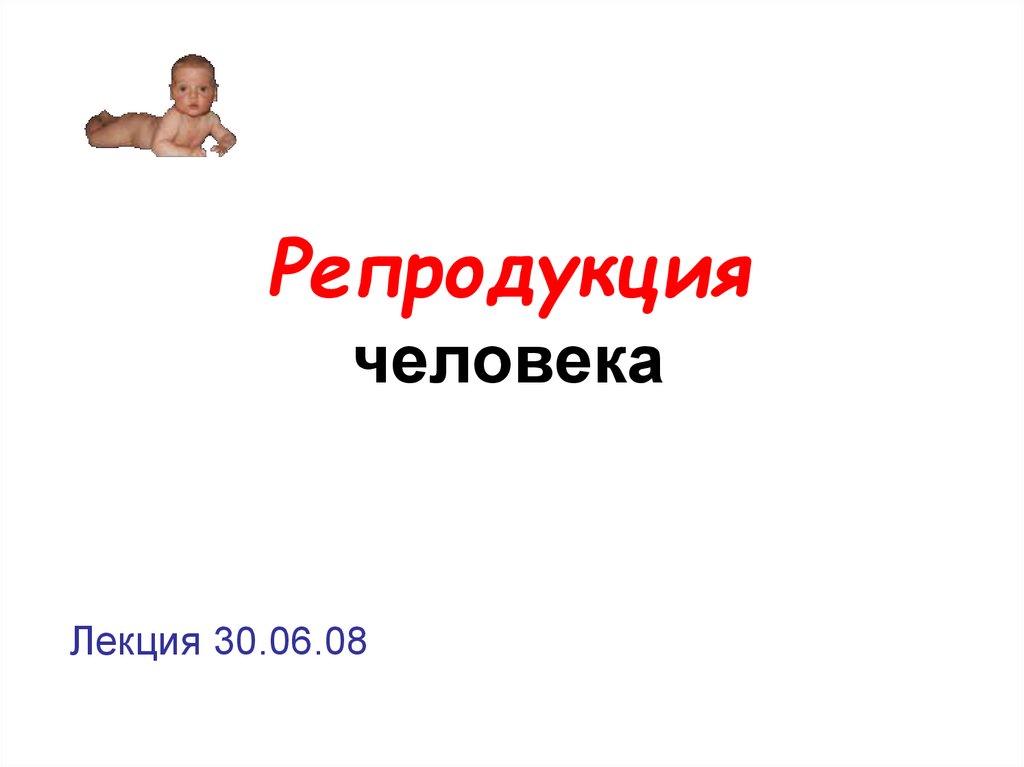 Репродукция
человека

Лекция 30.06.08